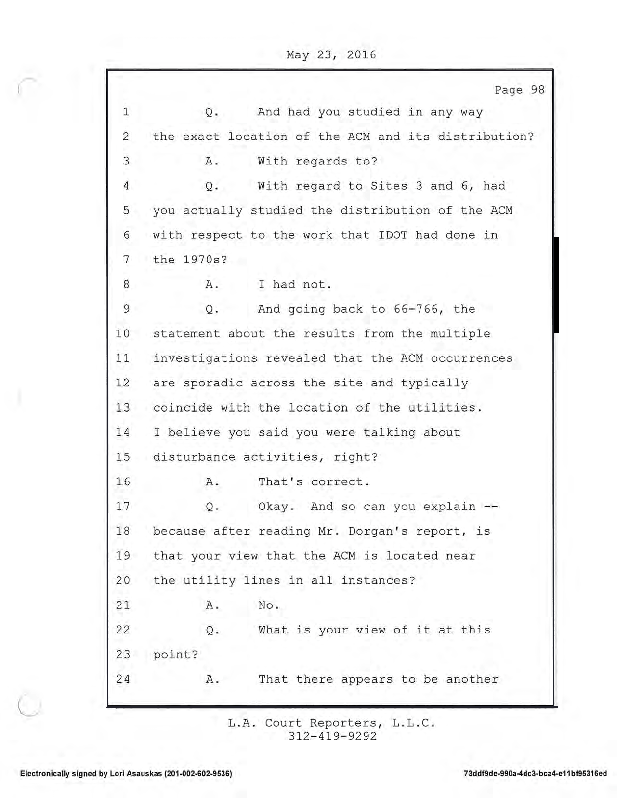 May 23, 2016

Page 98

1 Q. And had you studied in any way
2 the exact location of the ACM and its distribution?
3 A. With regards to?
4 Q. With regard to Sites 3 and 6, had
5 you actually studied the distribution of the ACM
6 with respect to the work that IDOT had done in
7 the 1970s?
8 A. I had not.
9 Q. And going back to 66-766, the
10 statement about the results from the multiple
11 investigations revealed that the ACM occurrences
12 are sporadic across the site and typically
13 coincide with the location of the utilities.
14 I believe you said you were talking about
15 disturbance activities, right?
16 A. That's correct.
17 Q. Okay. And so can you explain --
18 because after reading Mr. Dorgan's report, is
19 that your view that the ACM is located near
20 the utility lines in all instances?
21 A. No.
22 Q. What is your view of it at this
23 point?
24 A. That there appears to be another

L.A. Court Reporters, L.L.C.
312-419-9292

Electronically signed by Lori Asauskas (201-002-602-9516)

73ddf9dc-990a-4dc3-bca4-e11bf95316ed